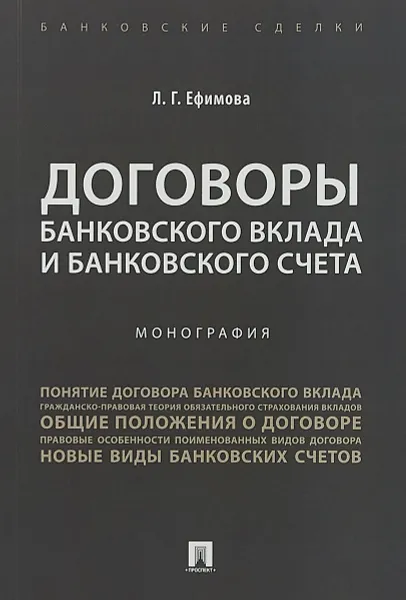 БАНКОВСКИЕ СДЕЛКИ

Л. Г. Ефимова

ДОГОВОРЫ БАНКОВСКОГО ВКЛАДА И БАНКОВСКОГО СЧЕТА

МОНОГРАФИЯ

ПОНЯТИЕ ДОГОВОРА БАНКОВСКОГО ВКЛАДА
ГРАЖДАНСКО-ПРАВОВАЯ ТЕОРИЯ ОБЯЗАТЕЛЬНОГО СТРАХОВАНИЯ ВКЛАДОВ
ОБЩИЕ ПОЛОЖЕНИЯ О ДОГОВОРЕ
ПРАВОВЫЕ ОСОБЕННОСТИ ПОИМЕНОВАННЫХ ВИДОВ ДОГОВОРА
НОВЫЕ ВИДЫ БАНКОВСКИХ СЧЕТОВ

ПРОСПЕКТ